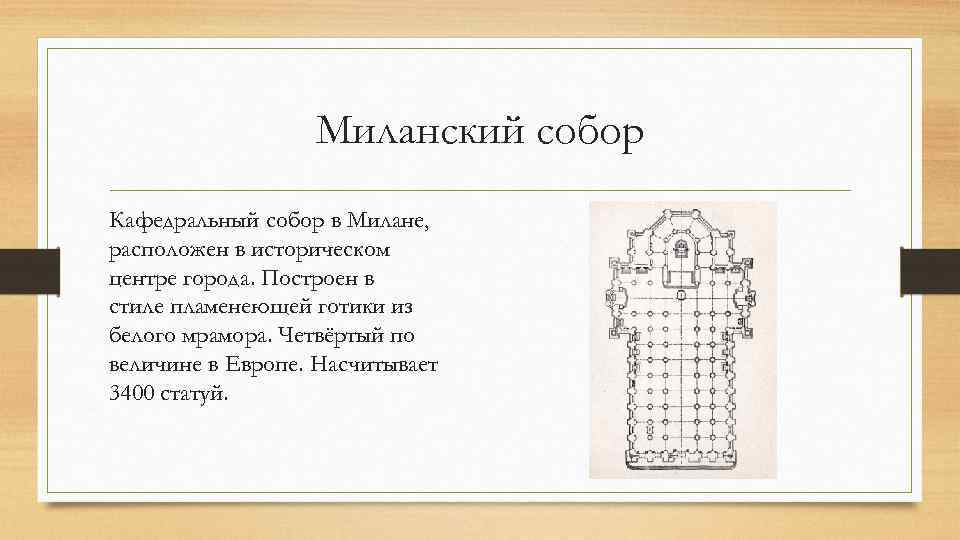 Миланский собор

Кафедральный собор в Милане, расположен в историческом центре города. Построен в стиле пламенеющей готики из белого мрамора. Четвёртый по величине в Европе. Насчитывает 3400 статуй.